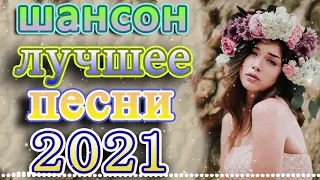 шансон
лучшее
песни
2021